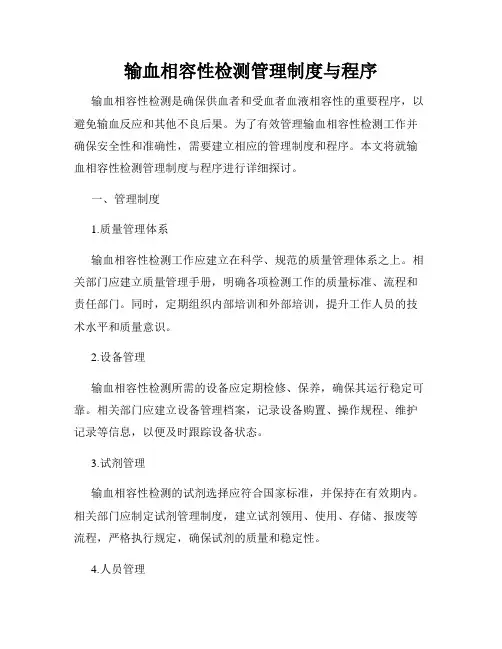 输血相容性检测管理制度与程序

输血相容性检测是确保供血者和受血者血液相容性的重要程序，以避免输血反应和其他不良后果。为了有效管理输血相容性检测工作并确保安全性和准确性，需要建立相应的管理制度和程序。本文将就输血相容性检测管理制度与程序进行详细探讨。

一、管理制度

1.质量管理体系

输血相容性检测工作应建立在科学、规范的质量管理体系之上。相关部门应建立质量管理手册，明确各项检测工作的质量标准、流程和责任部门。同时，定期组织内部培训和外部培训，提升工作人员的技术水平和质量意识。

2.设备管理

输血相容性检测所需的设备应定期检修、保养，确保其运行稳定可靠。相关部门应建立设备管理档案，记录设备购置、操作规程、维护记录等信息，以便及时跟踪设备状态。

3.试剂管理

输血相容性检测的试剂选择应符合国家标准，并保持在有效期内。相关部门应制定试剂管理制度，建立试剂领用、使用、存储、报废等流程，严格执行规定，确保试剂的质量和稳定性。

4.人员管理